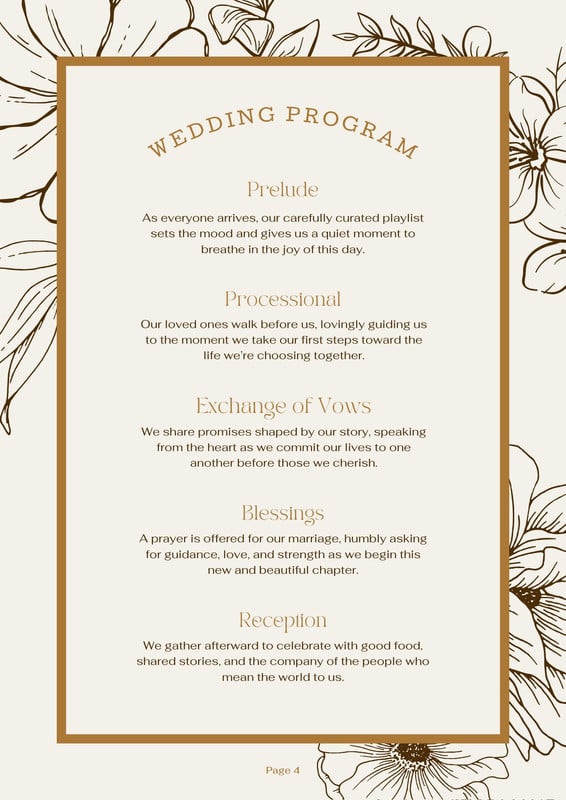 WEDDING PROGRAM

Prelude

As everyone arrives, our carefully curated playlist sets the mood and gives us a quiet moment to breathe in the joy of this day.

Processional

Our loved ones walk before us, lovingly guiding us to the moment we take our first steps toward the life we're choosing together.

Exchange of Vows

We share promises shaped by our story, speaking from the heart as we commit our lives to one another before those we cherish.

Blessings

A prayer is offered for our marriage, humbly asking for guidance, love, and strength as we begin this new and beautiful chapter.

Reception

We gather afterward to celebrate with good food, shared stories, and the company of the people who mean the world to us.

Page 4